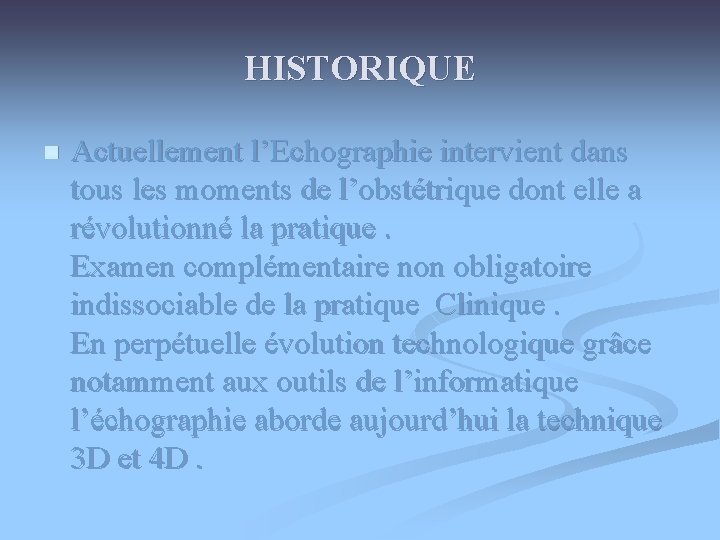 HISTORIQUE

• Actuellement l'Echographie intervient dans tous les moments de l'obstétrique dont elle a révolutionné la pratique .
Examen complémentaire non obligatoire indissociable de la pratique Clinique .
En perpétuelle évolution technologique grâce notamment aux outils de l'informatique l'échographie aborde aujourd'hui la technique 3D et 4D .